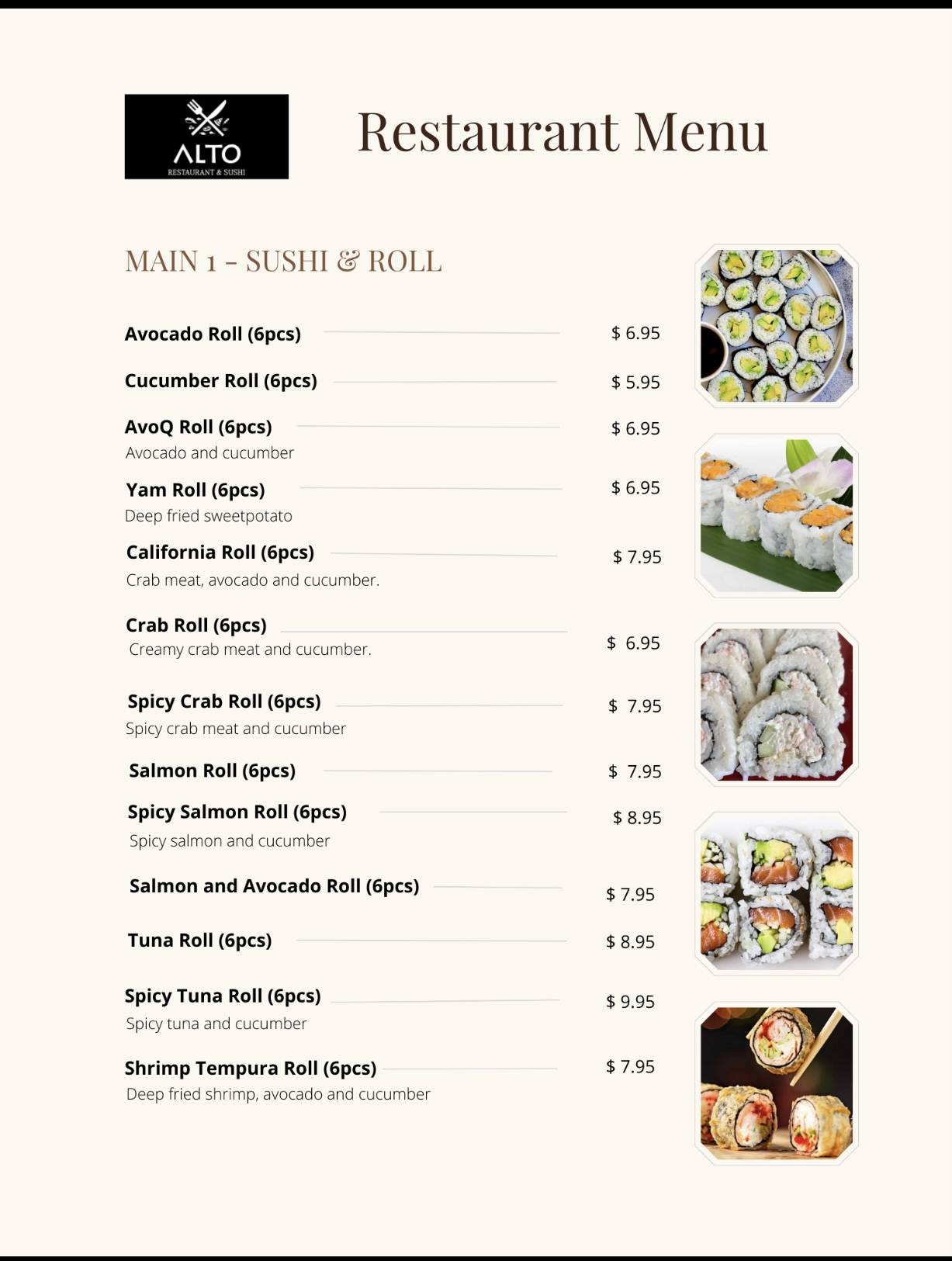 ALTO
RESTAURANT & SUSHI

Restaurant Menu

MAIN 1 - SUSHI & ROLL

Avocado Roll (6pcs) $ 6.95

Cucumber Roll (6pcs) $ 5.95

AvoQ Roll (6pcs) $ 6.95
Avocado and cucumber

Yam Roll (6pcs) $ 6.95
Deep fried sweetpotato

California Roll (6pcs) $ 7.95
Crab meat, avocado and cucumber.

Crab Roll (6pcs) $ 6.95
Creamy crab meat and cucumber.

Spicy Crab Roll (6pcs) $ 7.95
Spicy crab meat and cucumber

Salmon Roll (6pcs) $ 7.95

Spicy Salmon Roll (6pcs) $ 8.95
Spicy salmon and cucumber

Salmon and Avocado Roll (6pcs) $ 7.95

Tuna Roll (6pcs) $ 8.95

Spicy Tuna Roll (6pcs) $ 9.95
Spicy tuna and cucumber

Shrimp Tempura Roll (6pcs) $ 7.95
Deep fried shrimp, avocado and cucumber